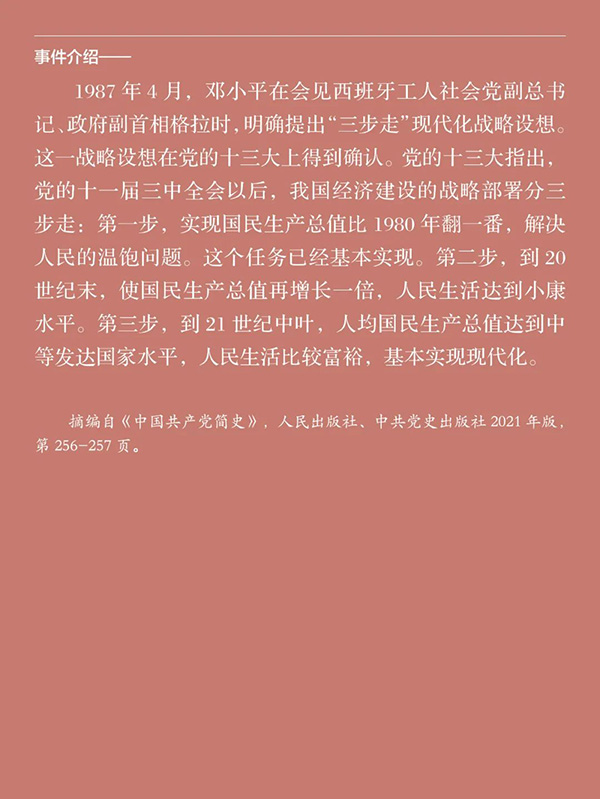 事件介绍——

1987年4月，邓小平在会见西班牙工人社会党副总书记、政府副首相格拉时，明确提出“三步走”现代化战略设想。这一战略设想在党的十三大上得到确认。党的十三大指出，党的十一届三中全会以后，我国经济建设的战略部署分三步走：第一步，实现国民生产总值比1980年翻一番，解决人民的温饱问题。这个任务已经基本实现。第二步，到20世纪末，使国民生产总值再增长一倍，人民生活达到小康水平。第三步，到21世纪中叶，人均国民生产总值达到中等发达国家水平，人民生活比较富裕，基本实现现代化。

摘编自《中国共产党简史》，人民出版社、中共党史出版社2021年版，第256-257页。